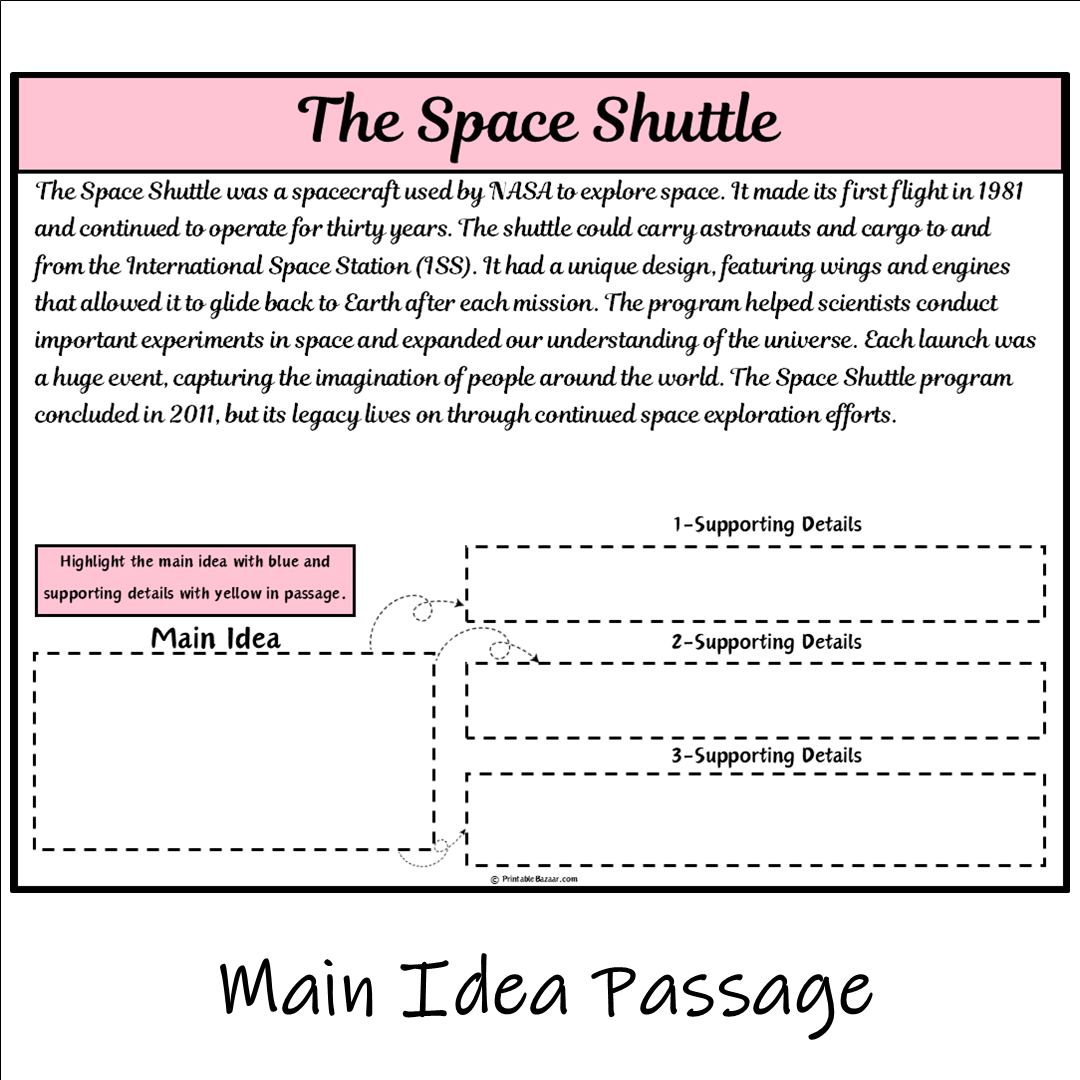 The Space Shuttle

The Space Shuttle was a spacecraft used by NASA to explore space. It made its first flight in 1981 and continued to operate for thirty years. The shuttle could carry astronauts and cargo to and from the International Space Station (ISS). It had a unique design, featuring wings and engines that allowed it to glide back to Earth after each mission. The program helped scientists conduct important experiments in space and expanded our understanding of the universe. Each launch was a huge event, capturing the imagination of people around the world. The Space Shuttle program concluded in 2011, but its legacy lives on through continued space exploration efforts.

Highlight the main idea with blue and supporting details with yellow in passage.

Main Idea

1-Supporting Details

2-Supporting Details

3-Supporting Details

© PrintableBazaar.com

Main Idea Passage